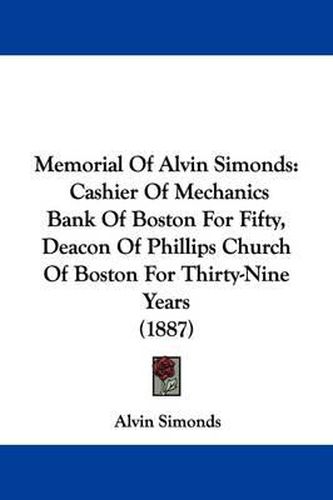 Memorial Of Alvin Simonds: Cashier Of Mechanics Bank Of Boston For Fifty, Deacon Of Phillips Church Of Boston For Thirty-Nine Years (1887)

Alvin Simonds